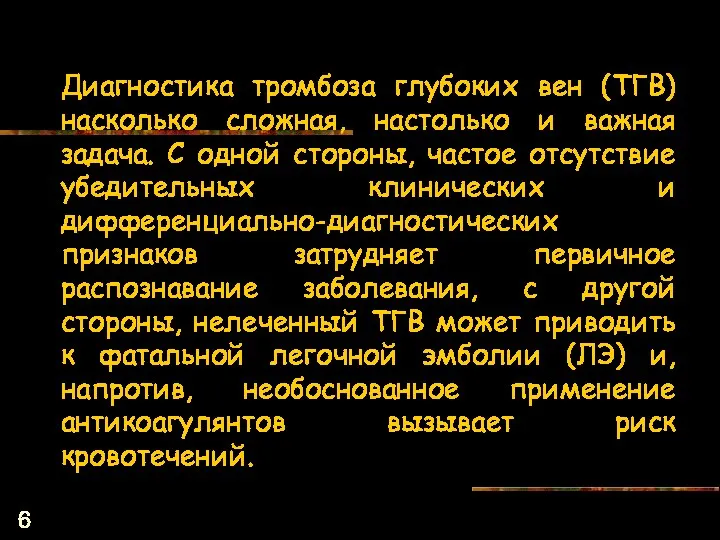 Диагностика тромбоза глубоких вен (ТГВ) насколько сложная, настолько и важная задача. С одной стороны, частое отсутствие убедительных клинических и дифференциально-диагностических признаков затрудняет первичное распознавание заболевания, с другой стороны, нелеченный ТГВ может приводить к фатальной легочной эмболии (ЛЭ) и, напротив, необоснованное применение антикоагулянтов вызывает риск кровотечений.

6